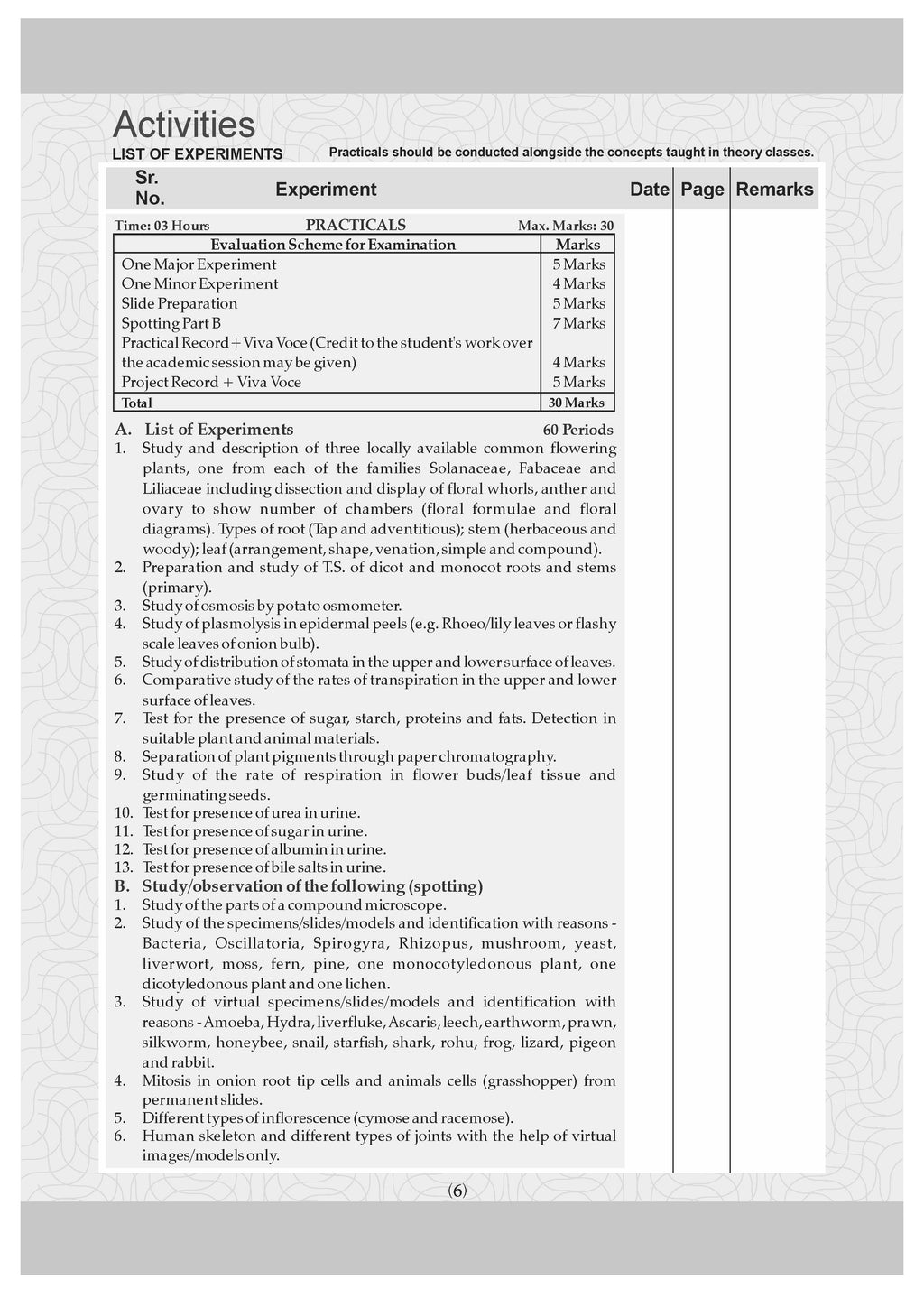 Activities

LIST OF EXPERIMENTS

Practicals should be conducted alongside the concepts taught in theory classes.

| Sr. No. | Experiment | Date | Page | Remarks |
|---|---|---|---|---|

Time: 03 Hours PRACTICALS Max. Marks: 30

| Evaluation Scheme for Examination | Marks |
|---|---|
| One Major Experiment | 5 Marks |
| One Minor Experiment | 4 Marks |
| Slide Preparation | 5 Marks |
| Spotting Part B | 7 Marks |
| Practical Record + Viva Voce (Credit to the student's work over the academic session may be given) | 4 Marks |
| Project Record + Viva Voce | 5 Marks |
| Total | 30 Marks |

A. List of Experiments 60 Periods
1. Study and description of three locally available common flowering plants, one from each of the families Solanaceae, Fabaceae and Liliaceae including dissection and display of floral whorls, anther and ovary to show number of chambers (floral formulae and floral diagrams). Types of root (Tap and adventitious); stem (herbaceous and woody); leaf (arrangement, shape, venation, simple and compound).
2. Preparation and study of T.S. of dicot and monocot roots and stems (primary).
3. Study of osmosis by potato osmometer.
4. Study of plasmolysis in epidermal peels (e.g. Rhoeo/lily leaves or flashy scale leaves of onion bulb).
5. Study of distribution of stomata in the upper and lower surface of leaves.
6. Comparative study of the rates of transpiration in the upper and lower surface of leaves.
7. Test for the presence of sugar, starch, proteins and fats. Detection in suitable plant and animal materials.
8. Separation of plant pigments through paper chromatography.
9. Study of the rate of respiration in flower buds/leaf tissue and germinating seeds.
10. Test for presence of urea in urine.
11. Test for presence of sugar in urine.
12. Test for presence of albumin in urine.
13. Test for presence of bile salts in urine.
B. Study/observation of the following (spotting)
1. Study of the parts of a compound microscope.
2. Study of the specimens/slides/models and identification with reasons - Bacteria, Oscillatoria, Spirogyra, Rhizopus, mushroom, yeast, liverwort, moss, fern, pine, one monocotyledonous plant, one dicotyledonous plant and one lichen.
3. Study of virtual specimens/slides/models and identification with reasons - Amoeba, Hydra, liverfluke, Ascaris, leech, earthworm, prawn, silkworm, honeybee, snail, starfish, shark, rohu, frog, lizard, pigeon and rabbit.
4. Mitosis in onion root tip cells and animals cells (grasshopper) from permanent slides.
5. Different types of inflorescence (cymose and racemose).
6. Human skeleton and different types of joints with the help of virtual images/models only.

(6)